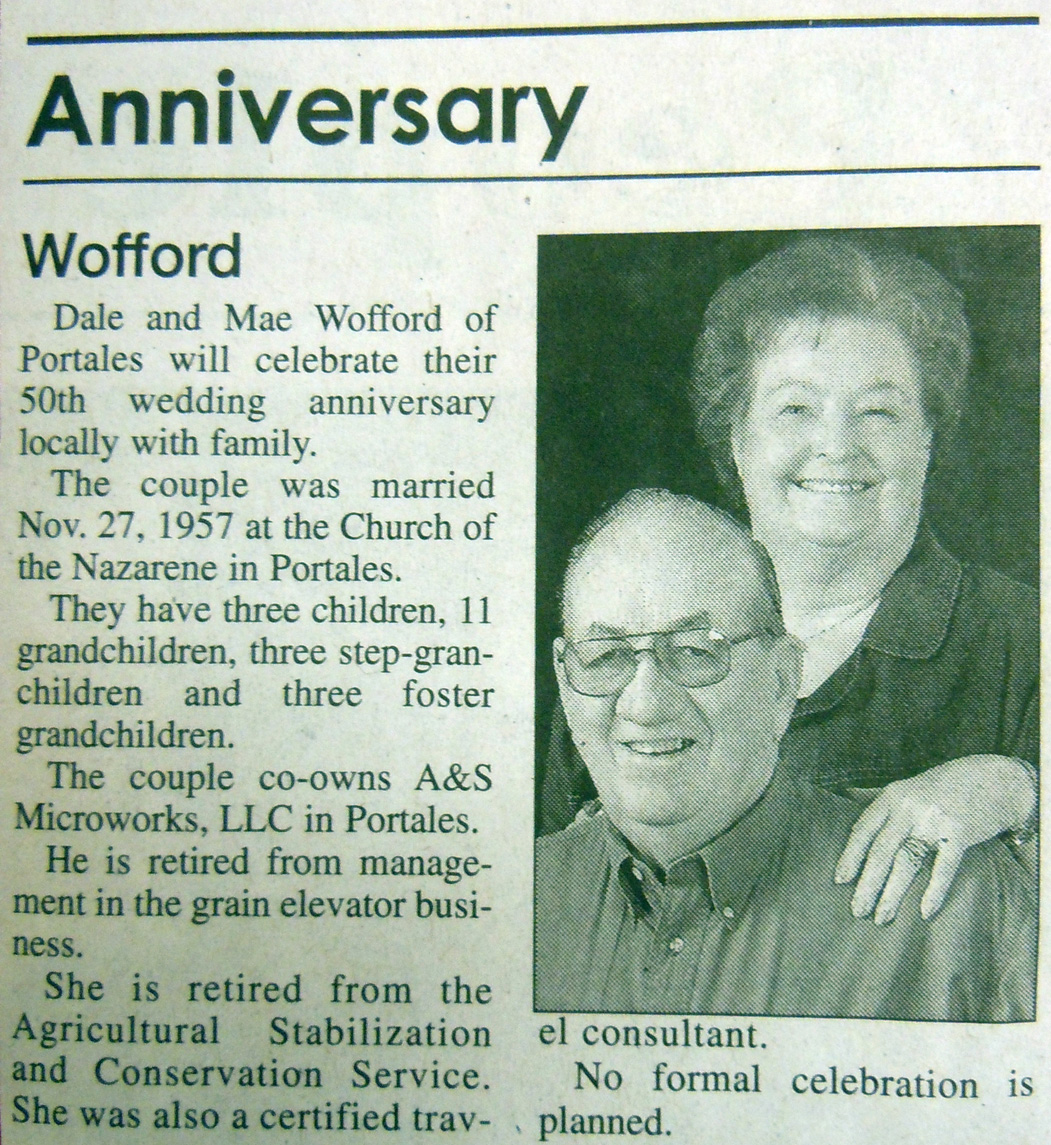 Anniversary

Wofford

Dale and Mae Wofford of Portales will celebrate their 50th wedding anniversary locally with family.

The couple was married Nov. 27, 1957 at the Church of the Nazarene in Portales.

They have three children, 11 grandchildren, three step-granchildren and three foster grandchildren.

The couple co-owns A&S Microworks, LLC in Portales.

He is retired from management in the grain elevator business.

She is retired from the Agricultural Stabilization and Conservation Service. She was also a certified travel consultant.

No formal celebration is planned.